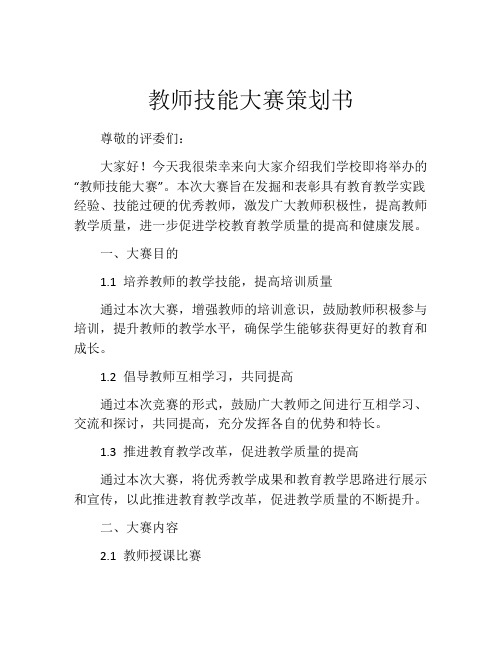 教师技能大赛策划书

尊敬的评委们：

大家好！今天我很荣幸来向大家介绍我们学校即将举办的“教师技能大赛”。本次大赛旨在发掘和表彰具有教育教学实践经验、技能过硬的优秀教师，激发广大教师积极性，提高教师教学质量，进一步促进学校教育教学质量的提高和健康发展。

一、大赛目的

1.1 培养教师的教学技能，提高培训质量

通过本次大赛，增强教师的培训意识，鼓励教师积极参与培训，提升教师的教学水平，确保学生能够获得更好的教育和成长。

1.2 倡导教师互相学习，共同提高

通过本次竞赛的形式，鼓励广大教师之间进行互相学习、交流和探讨，共同提高，充分发挥各自的优势和特长。

1.3 推进教育教学改革，促进教学质量的提高

通过本次大赛，将优秀教学成果和教育教学思路进行展示和宣传，以此推进教育教学改革，促进教学质量的不断提升。

二、大赛内容

2.1 教师授课比赛